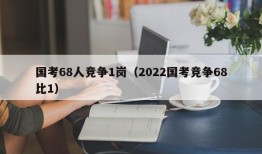 国考68人竞争1岗（2022国考竞争68比1）